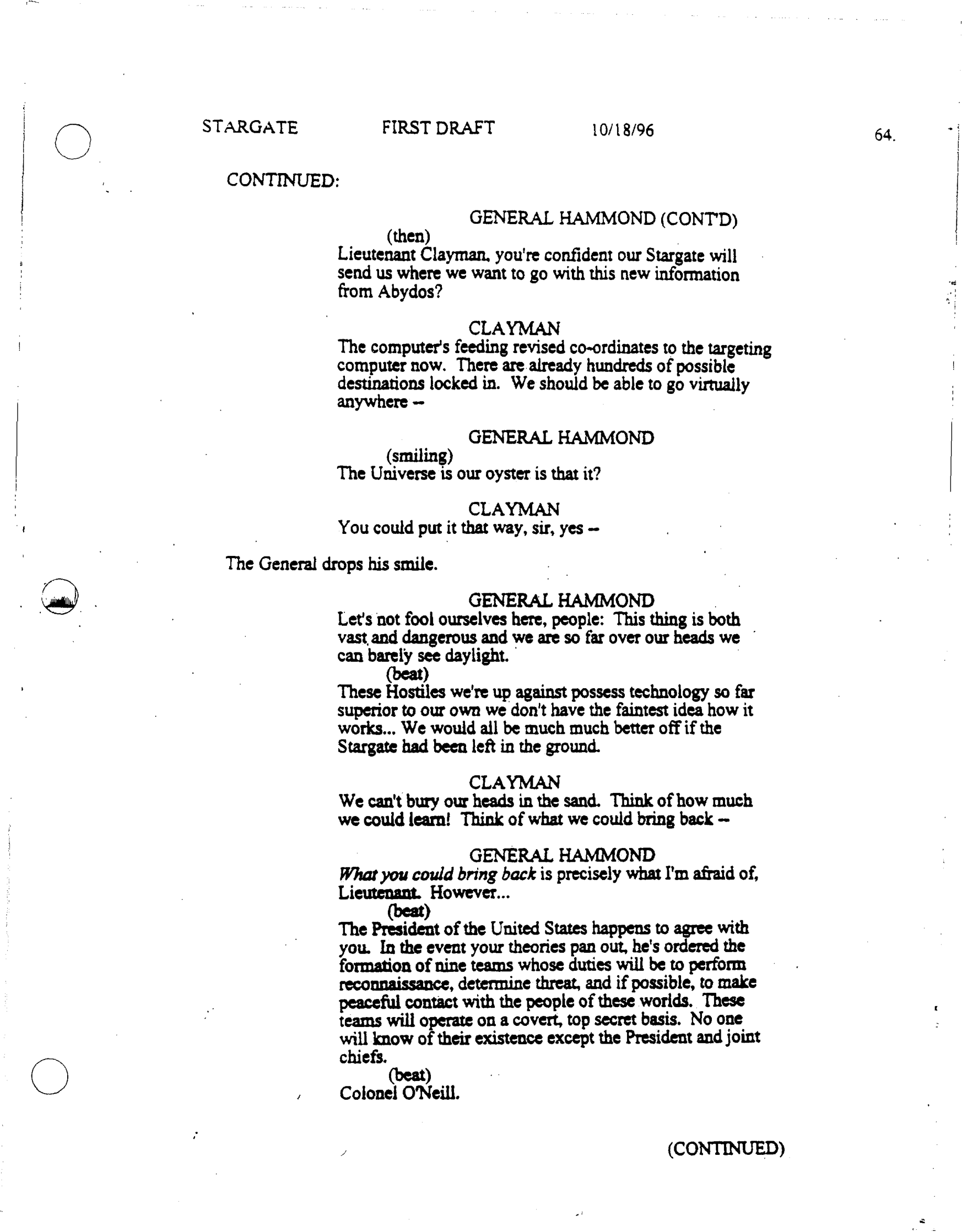 STARGATE FIRST DRAFT 10/18/96 64.

CONTINUED:

GENERAL HAMMOND (CONT'D)
(then)
Lieutenant Clayman, you're confident our Stargate will send us where we want to go with this new information from Abydos?

CLAYMAN
The computer's feeding revised co-ordinates to the targeting computer now. There are already hundreds of possible destinations locked in. We should be able to go virtually anywhere --

GENERAL HAMMOND
(smiling)
The Universe is our oyster is that it?

CLAYMAN
You could put it that way, sir, yes --

The General drops his smile.

GENERAL HAMMOND
Let's not fool ourselves here, people: This thing is both vast and dangerous and we are so far over our heads we can barely see daylight.
(beat)
These Hostiles we're up against possess technology so far superior to our own we don't have the faintest idea how it works... We would all be much much better off if the Stargate had been left in the ground.

CLAYMAN
We can't bury our heads in the sand. Think of how much we could learn! Think of what we could bring back --

GENERAL HAMMOND
What you could bring back is precisely what I'm afraid of, Lieutenant. However...
(beat)
The President of the United States happens to agree with you. In the event your theories pan out, he's ordered the formation of nine teams whose duties will be to perform reconnaissance, determine threat, and if possible, to make peaceful contact with the people of these worlds. These teams will operate on a covert, top secret basis. No one will know of their existence except the President and joint chiefs.
(beat)
Colonel O'Neill.

(CONTINUED)